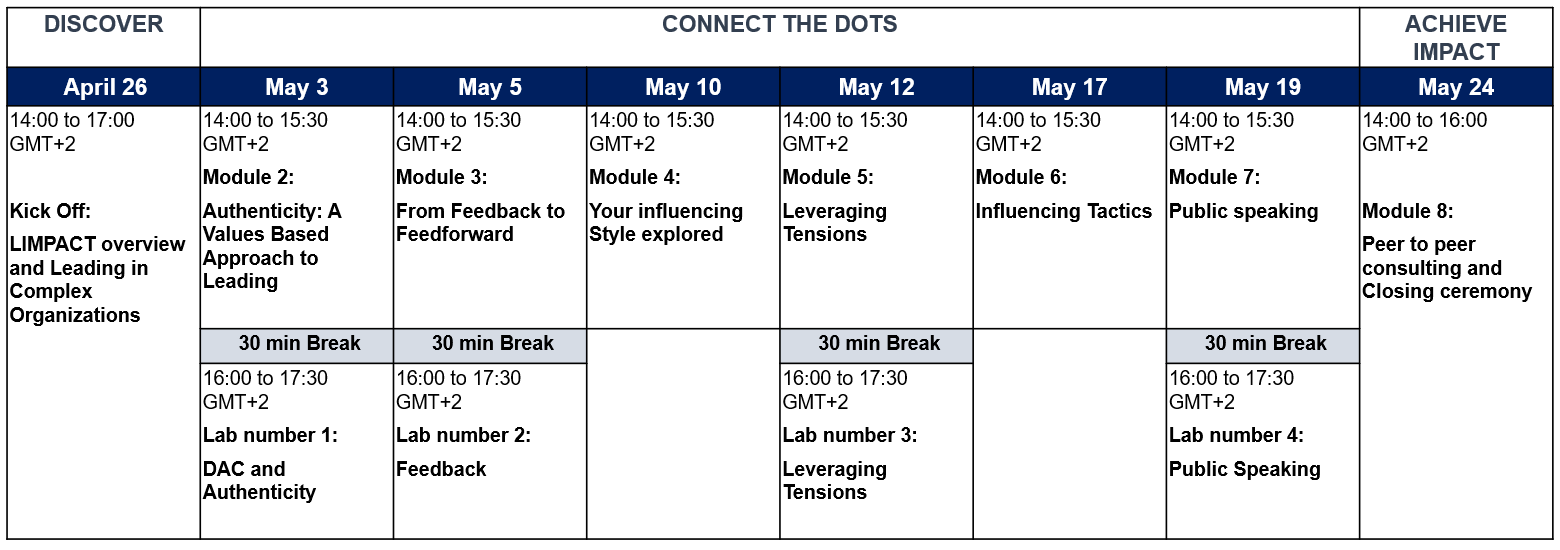 | DISCOVER | CONNECT THE DOTS | | | | | | ACHIEVE IMPACT |
|---|---|---|---|---|---|---|---|
| April 26 | May 3 | May 5 | May 10 | May 12 | May 17 | May 19 | May 24 |
| 14:00 to 17:00 GMT+2 Kick Off: LIMPACT overview and Leading in Complex Organizations | 14:00 to 15:30 GMT+2 Module 2: Authenticity: A Values Based Approach to Leading | 14:00 to 15:30 GMT+2 Module 3: From Feedback to Feedforward | 14:00 to 15:30 GMT+2 Module 4: Your influencing Style explored | 14:00 to 15:30 GMT+2 Module 5: Leveraging Tensions | 14:00 to 15:30 GMT+2 Module 6: Influencing Tactics | 14:00 to 15:30 GMT+2 Module 7: Public speaking | 14:00 to 16:00 GMT+2 Module 8: Peer to peer consulting and Closing ceremony |
| | 30 min Break | 30 min Break | | 30 min Break | | 30 min Break | |
| | 16:00 to 17:30 GMT+2 Lab number 1: DAC and Authenticity | 16:00 to 17:30 GMT+2 Lab number 2: Feedback | | 16:00 to 17:30 GMT+2 Lab number 3: Leveraging Tensions | | 16:00 to 17:30 GMT+2 Lab number 4: Public Speaking | |